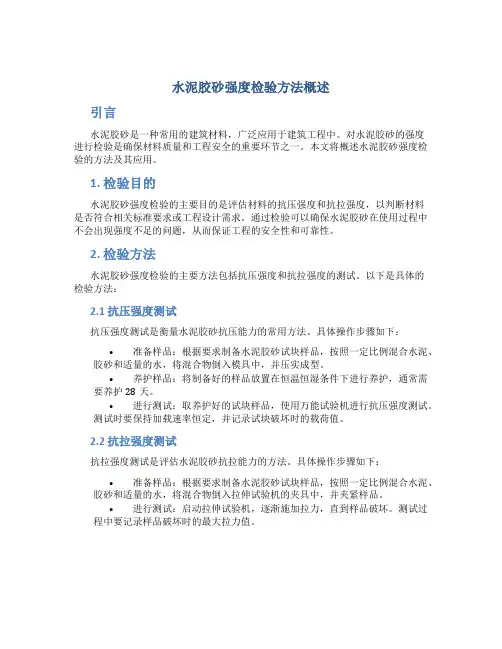 水泥胶砂强度检验方法概述

引言

水泥胶砂是一种常用的建筑材料，广泛应用于建筑工程中。对水泥胶砂的强度进行检验是确保材料质量和工程安全的重要环节之一。本文将概述水泥胶砂强度检验的方法及其应用。

1. 检验目的

水泥胶砂强度检验的主要目的是评估材料的抗压强度和抗拉强度，以判断材料是否符合相关标准要求或工程设计需求。通过检验可以确保水泥胶砂在使用过程中不会出现强度不足的问题，从而保证工程的安全性和可靠性。

2. 检验方法

水泥胶砂强度检验的主要方法包括抗压强度和抗拉强度的测试。以下是具体的检验方法：

2.1 抗压强度测试

抗压强度测试是衡量水泥胶砂抗压能力的常用方法。具体操作步骤如下：

• 准备样品：根据要求制备水泥胶砂试块样品，按照一定比例混合水泥、胶砂和适量的水，将混合物倒入模具中，并压实成型。
• 养护样品：将制备好的样品放置在恒温恒湿条件下进行养护，通常需要养护 28 天。
• 进行测试：取养护好的试块样品，使用万能试验机进行抗压强度测试。测试时要保持加载速率恒定，并记录试块破坏时的载荷值。

2.2 抗拉强度测试

抗拉强度测试是评估水泥胶砂抗拉能力的方法。具体操作步骤如下：

• 准备样品：根据要求制备水泥胶砂试块样品，按照一定比例混合水泥、胶砂和适量的水，将混合物倒入拉伸试验机的夹具中，并夹紧样品。
• 进行测试：启动拉伸试验机，逐渐施加拉力，直到样品破坏。测试过程中要记录样品破坏时的最大拉力值。